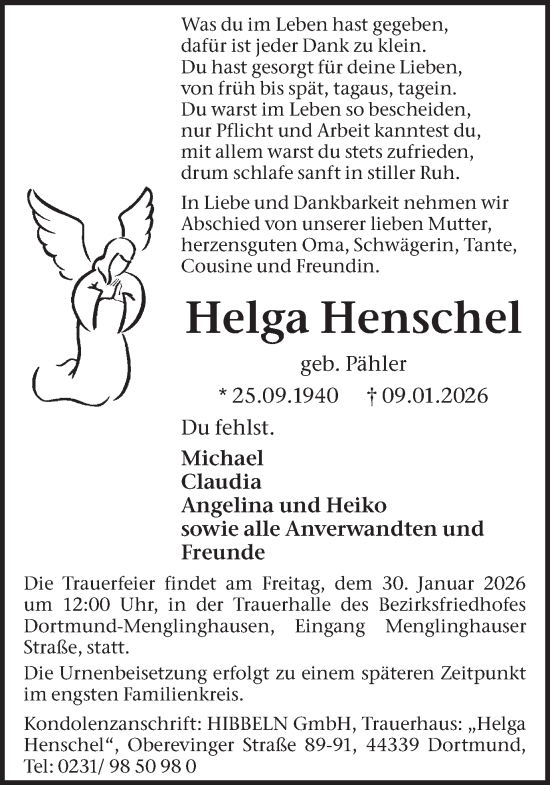 Was du im Leben hast gegeben,
dafür ist jeder Dank zu klein.
Du hast gesorgt für deine Lieben,
von früh bis spät, tagaus, tagein.
Du warst im Leben so bescheiden,
nur Pflicht und Arbeit kanntest du,
mit allem warst du stets zufrieden,
drum schlafe sanft in stiller Ruh.

In Liebe und Dankbarkeit nehmen wir Abschied von unserer lieben Mutter, herzensguten Oma, Schwägerin, Tante, Cousine und Freundin.

Helga Henschel

geb. Pähler

* 25.09.1940 † 09.01.2026

Du fehlst.

Michael
Claudia
Angelina und Heiko
sowie alle Anverwandten und Freunde

Die Trauerfeier findet am Freitag, dem 30. Januar 2026 um 12:00 Uhr, in der Trauerhalle des Bezirksfriedhofes Dortmund-Menglinghausen, Eingang Menglinghauser Straße, statt.

Die Urnenbeisetzung erfolgt zu einem späteren Zeitpunkt im engsten Familienkreis.

Kondolenzanschrift: HIBBELN GmbH, Trauerhaus: „Helga Henschel“, Oberevinger Straße 89-91, 44339 Dortmund, Tel: 0231/ 98 50 98 0